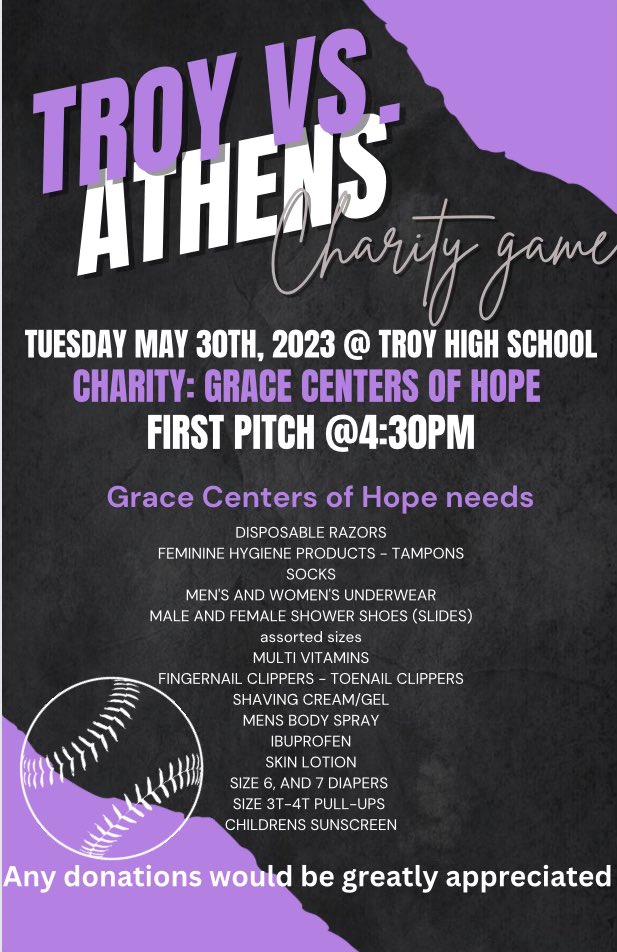 TROY VS.
ATHENS
Charity game

TUESDAY MAY 30TH, 2023 @ TROY HIGH SCHOOL
CHARITY: GRACE CENTERS OF HOPE
FIRST PITCH @4:30PM

Grace Centers of Hope needs

DISPOSABLE RAZORS
FEMININE HYGIENE PRODUCTS - TAMPONS
SOCKS
MEN'S AND WOMEN'S UNDERWEAR
MALE AND FEMALE SHOWER SHOES (SLIDES)
assorted sizes
MULTI VITAMINS
FINGERNAIL CLIPPERS - TOENAIL CLIPPERS
SHAVING CREAM/GEL
MENS BODY SPRAY
IBUPROFEN
SKIN LOTION
SIZE 6, AND 7 DIAPERS
SIZE 3T-4T PULL-UPS
CHILDRENS SUNSCREEN

Any donations would be greatly appreciated